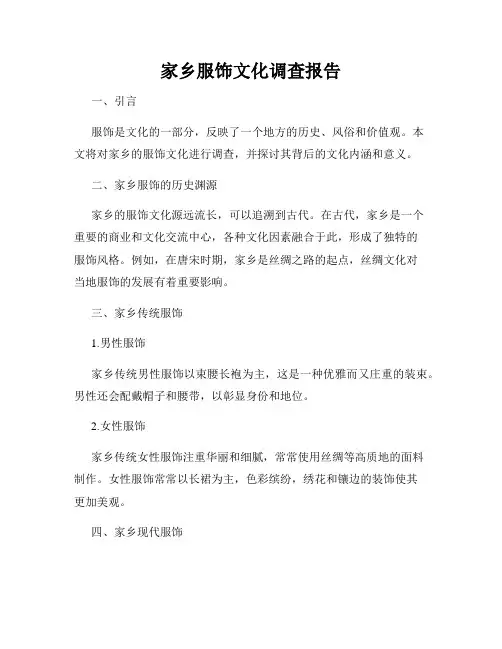 家乡服饰文化调查报告

一、引言

服饰是文化的一部分，反映了一个地方的历史、风俗和价值观。本文将对家乡的服饰文化进行调查，并探讨其背后的文化内涵和意义。

二、家乡服饰的历史渊源

家乡的服饰文化源远流长，可以追溯到古代。在古代，家乡是一个重要的商业和文化交流中心，各种文化因素融合于此，形成了独特的服饰风格。例如，在唐宋时期，家乡是丝绸之路的起点，丝绸文化对当地服饰的发展有着重要影响。

三、家乡传统服饰

1.男性服饰

家乡传统男性服饰以束腰长袍为主，这是一种优雅而又庄重的装束。男性还会配戴帽子和腰带，以彰显身份和地位。

2.女性服饰

家乡传统女性服饰注重华丽和细腻，常常使用丝绸等高质地的面料制作。女性服饰常常以长裙为主，色彩缤纷，绣花和镶边的装饰使其更加美观。

四、家乡现代服饰